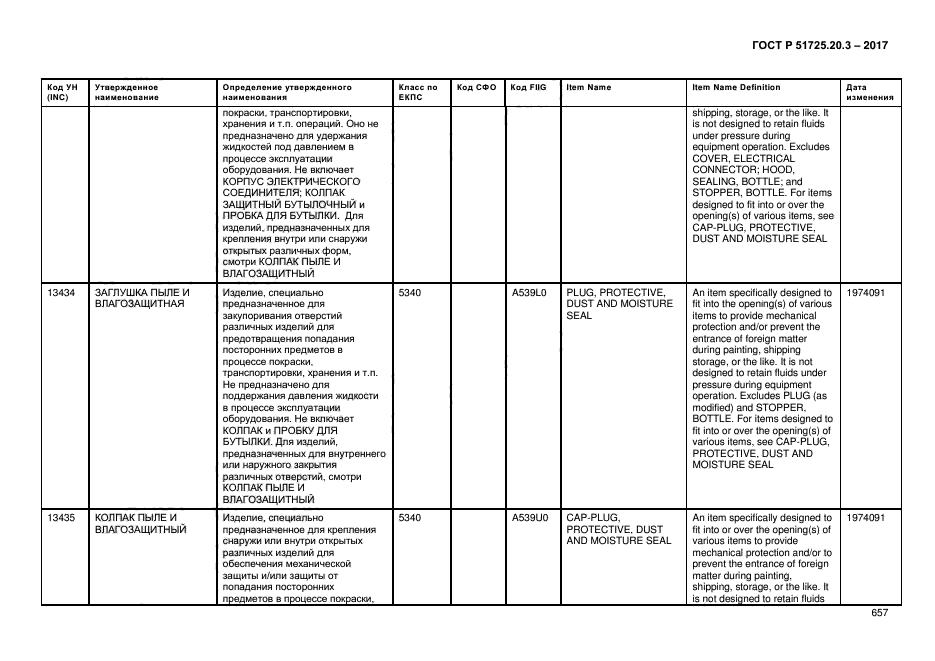 ГОСТ Р 51725.20.3 – 2017

| Код УН (INC) | Утвержденное наименование | Определение утвержденного наименования | Класс по ЕКПС | Код СФО | Код FIIG | Item Name | Item Name Definition | Дата изменения |
|---|---|---|---|---|---|---|---|---|
| | | покраски, транспортировки, хранения и т.п. операций. Оно не предназначено для удержания жидкостей под давлением в процессе эксплуатации оборудования. Не включает КОРПУС ЭЛЕКТРИЧЕСКОГО СОЕДИНИТЕЛЯ; КОЛПАК ЗАЩИТНЫЙ БУТЫЛОЧНЫЙ и ПРОБКА ДЛЯ БУТЫЛКИ. Для изделий, предназначенных для крепления внутри или снаружи открытых различных форм, смотри КОЛПАК ПЫЛЕ И ВЛАГОЗАЩИТНЫЙ | | | | | shipping, storage, or the like. It is not designed to retain fluids under pressure during equipment operation. Excludes COVER, ELECTRICAL CONNECTOR; HOOD, SEALING, BOTTLE; and STOPPER, BOTTLE. For items designed to fit into or over the opening(s) of various items, see CAP-PLUG, PROTECTIVE, DUST AND MOISTURE SEAL | |
| 13434 | ЗАГЛУШКА ПЫЛЕ И ВЛАГОЗАЩИТНАЯ | Изделие, специально предназначенное для закупоривания отверстий различных изделий для предотвращения попадания посторонних предметов в процессе покраски, транспортировки, хранения и т.п. Не предназначено для поддержания давления жидкости в процессе эксплуатации оборудования. Не включает КОЛПАК и ПРОБКУ ДЛЯ БУТЫЛКИ. Для изделий, предназначенных для внутреннего или наружного закрытия различных отверстий, смотри КОЛПАК ПЫЛЕ И ВЛАГОЗАЩИТНЫЙ | 5340 | | A539L0 | PLUG, PROTECTIVE, DUST AND MOISTURE SEAL | An item specifically designed to fit into the opening(s) of various items to provide mechanical protection and/or prevent the entrance of foreign matter during painting, shipping storage, or the like. It is not designed to retain fluids under pressure during equipment operation. Excludes PLUG (as modified) and STOPPER, BOTTLE. For items designed to fit into or over the opening(s) of various items, see CAP-PLUG, PROTECTIVE, DUST AND MOISTURE SEAL | 1974091 |
| 13435 | КОЛПАК ПЫЛЕ И ВЛАГОЗАЩИТНЫЙ | Изделие, специально предназначенное для крепления снаружи или внутри открытых различных изделий для обеспечения механической защиты и/или защиты от попадания посторонних предметов в процессе покраски, | 5340 | | A539U0 | CAP-PLUG, PROTECTIVE, DUST AND MOISTURE SEAL | An item specifically designed to fit into or over the opening(s) of various items to provide mechanical protection and/or to prevent the entrance of foreign matter during painting, shipping, storage, or the like. It is not designed to retain fluids | 1974091 |

657